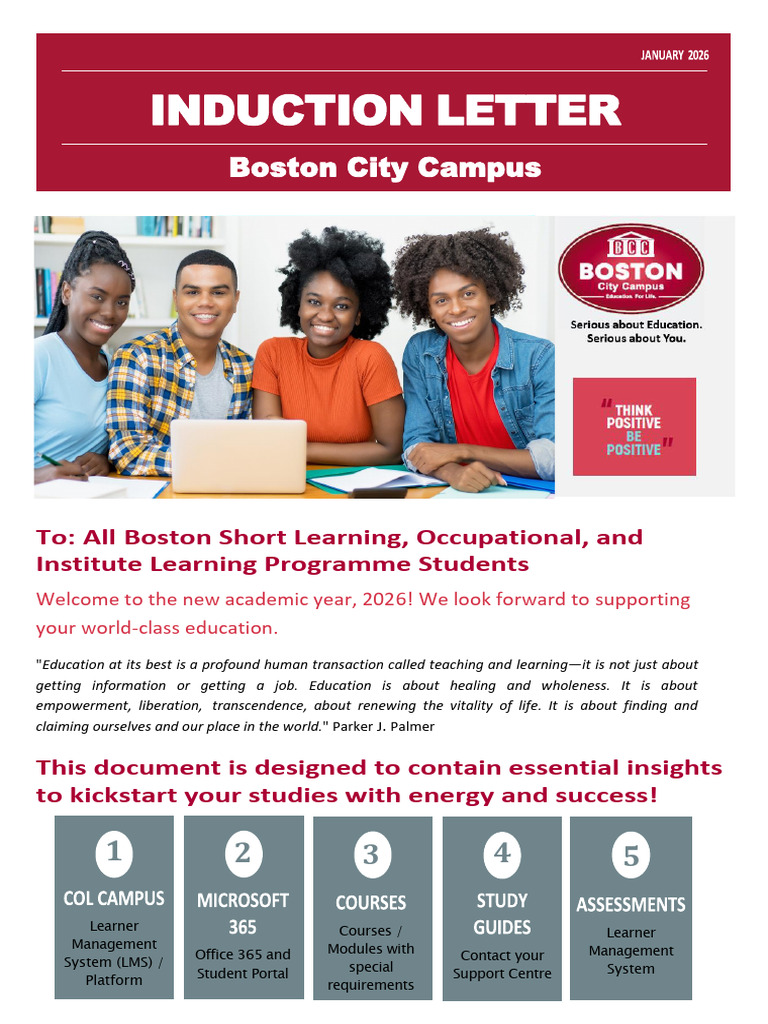 JANUARY 2026

INDUCTION LETTER

Boston City Campus

BCC
BOSTON
City Campus
Education. For Life.

Serious about Education.
Serious about You.

"THINK
POSITIVE
BE
POSITIVE"

To: All Boston Short Learning, Occupational, and Institute Learning Programme Students

Welcome to the new academic year, 2026! We look forward to supporting your world-class education.

"Education at its best is a profound human transaction called teaching and learning—it is not just about getting information or getting a job. Education is about healing and wholeness. It is about empowerment, liberation, transcendence, about renewing the vitality of life. It is about finding and claiming ourselves and our place in the world." Parker J. Palmer

This document is designed to contain essential insights to kickstart your studies with energy and success!

1
COL CAMPUS
Learner Management System (LMS) / Platform

2
MICROSOFT 365
Office 365 and Student Portal

3
COURSES
Courses / Modules with special requirements

4
STUDY GUIDES
Contact your Support Centre

5
ASSESSMENTS
Learner Management System